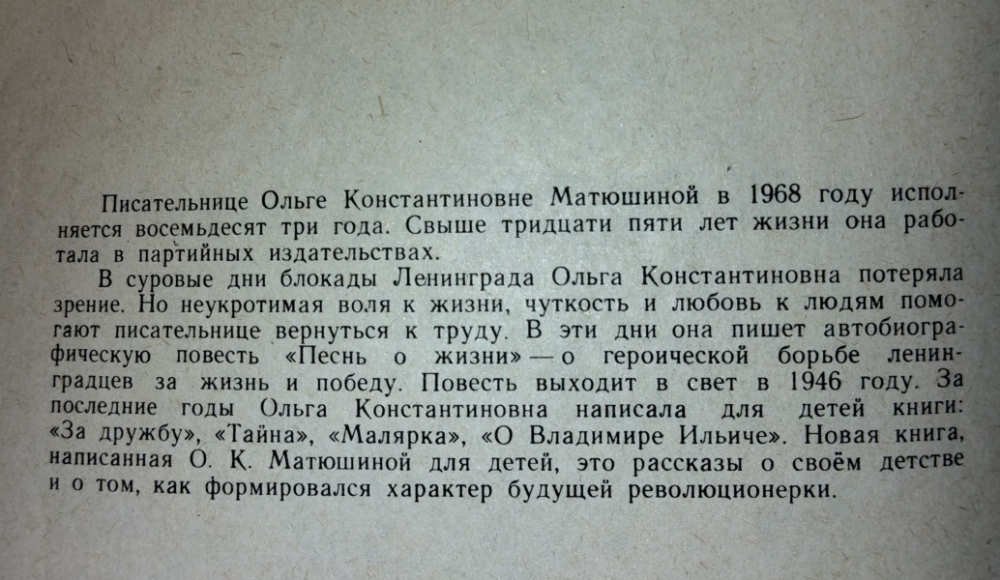 Писательнице Ольге Константиновне Матюшиной в 1968 году исполняется восемьдесят три года. Свыше тридцати пяти лет жизни она работала в партийных издательствах.

В суровые дни блокады Ленинграда Ольга Константиновна потеряла зрение. Но неукротимая воля к жизни, чуткость и любовь к людям помогают писательнице вернуться к труду. В эти дни она пишет автобиографическую повесть «Песнь о жизни» — о героической борьбе ленинградцев за жизнь и победу. Повесть выходит в свет в 1946 году. За последние годы Ольга Константиновна написала для детей книги: «За дружбу», «Тайна», «Малярка», «О Владимире Ильиче». Новая книга, написанная О. К. Матюшиной для детей, это рассказы о своём детстве и о том, как формировался характер будущей революционерки.